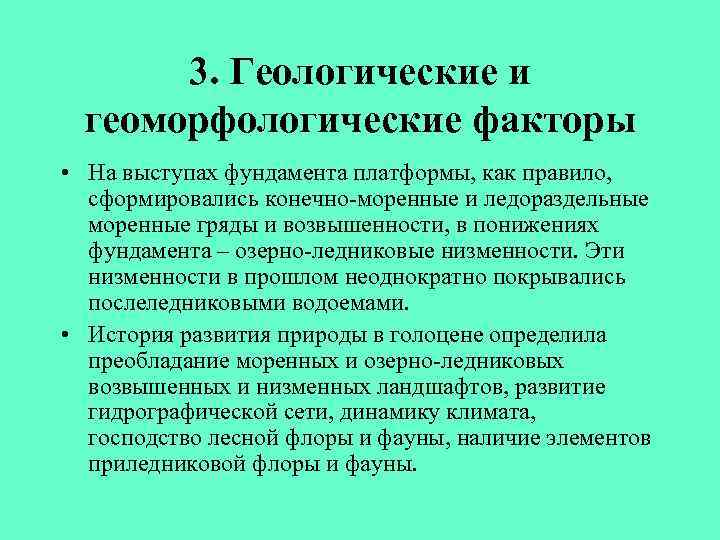 3. Геологические и геоморфологические факторы

• На выступах фундамента платформы, как правило, сформировались конечно-моренные и ледораздельные моренные гряды и возвышенности, в понижениях фундамента – озерно-ледниковые низменности. Эти низменности в прошлом неоднократно покрывались послеледниковыми водоемами.

• История развития природы в голоцене определила преобладание моренных и озерно-ледниковых возвышенных и низменных ландшафтов, развитие гидрографической сети, динамику климата, господство лесной флоры и фауны, наличие элементов приледниковой флоры и фауны.